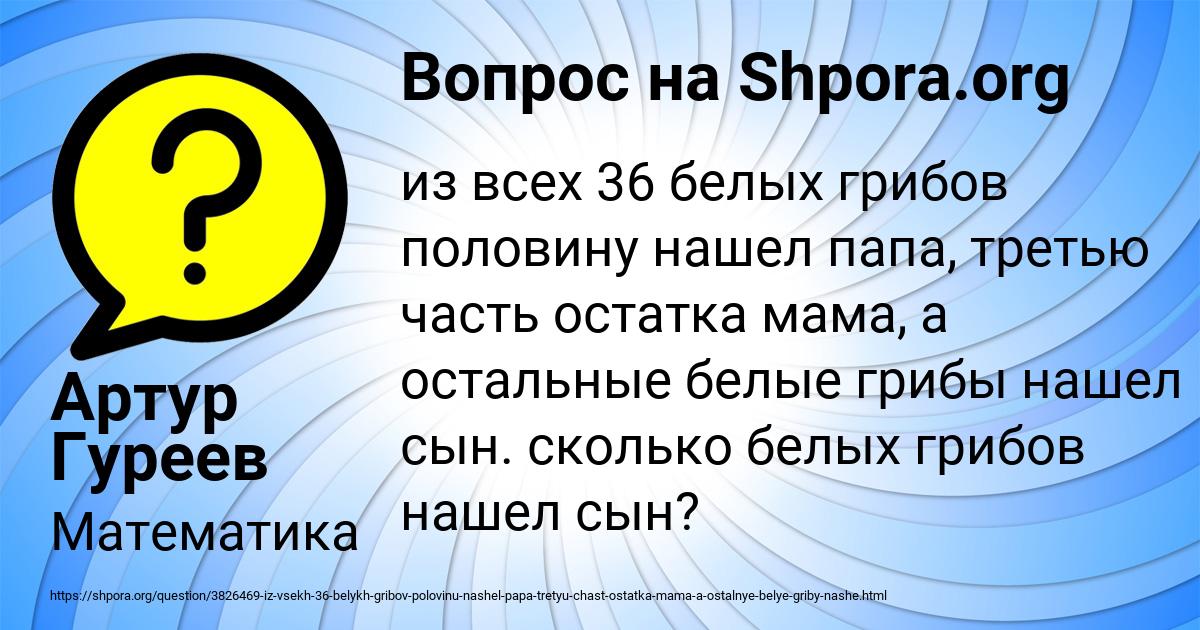 Вопрос на Shpora.org

?

из всех 36 белых грибов половину нашел папа, третью часть остатка мама, а остальные белые грибы нашел сын. сколько белых грибов нашел сын?

Артур Гуреев

Математика

https://shpora.org/question/3826469-iz-vsekh-36-belykh-gribov-polovinu-nashel-papa-tretyu-chast-ostatka-mama-a-ostalnye-belye-griby-nashe.html